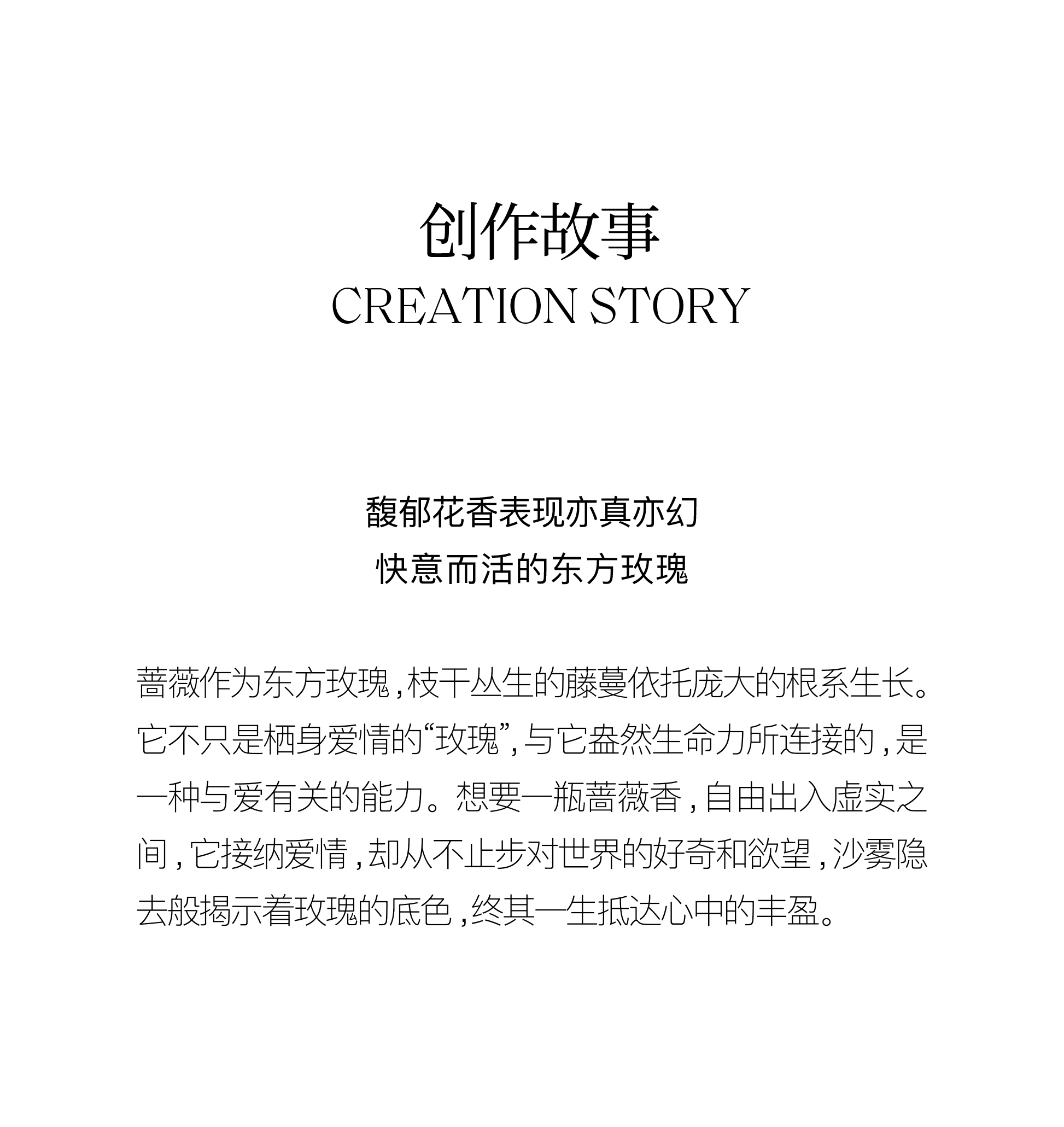 创作故事
CREATION STORY

馥郁花香表现亦真亦幻
快意而活的东方玫瑰

蔷薇作为东方玫瑰，枝干丛生的藤蔓依托庞大的根系生长。它不只是栖身爱情的“玫瑰”，与它盎然生命力所连接的，是一种与爱有关的能力。想要一瓶蔷薇香，自由出入虚实之间，它接纳爱情，却从不止步对世界的好奇和欲望，沙雾隐去般揭示着玫瑰的底色，终其一生抵达心中的丰盈。